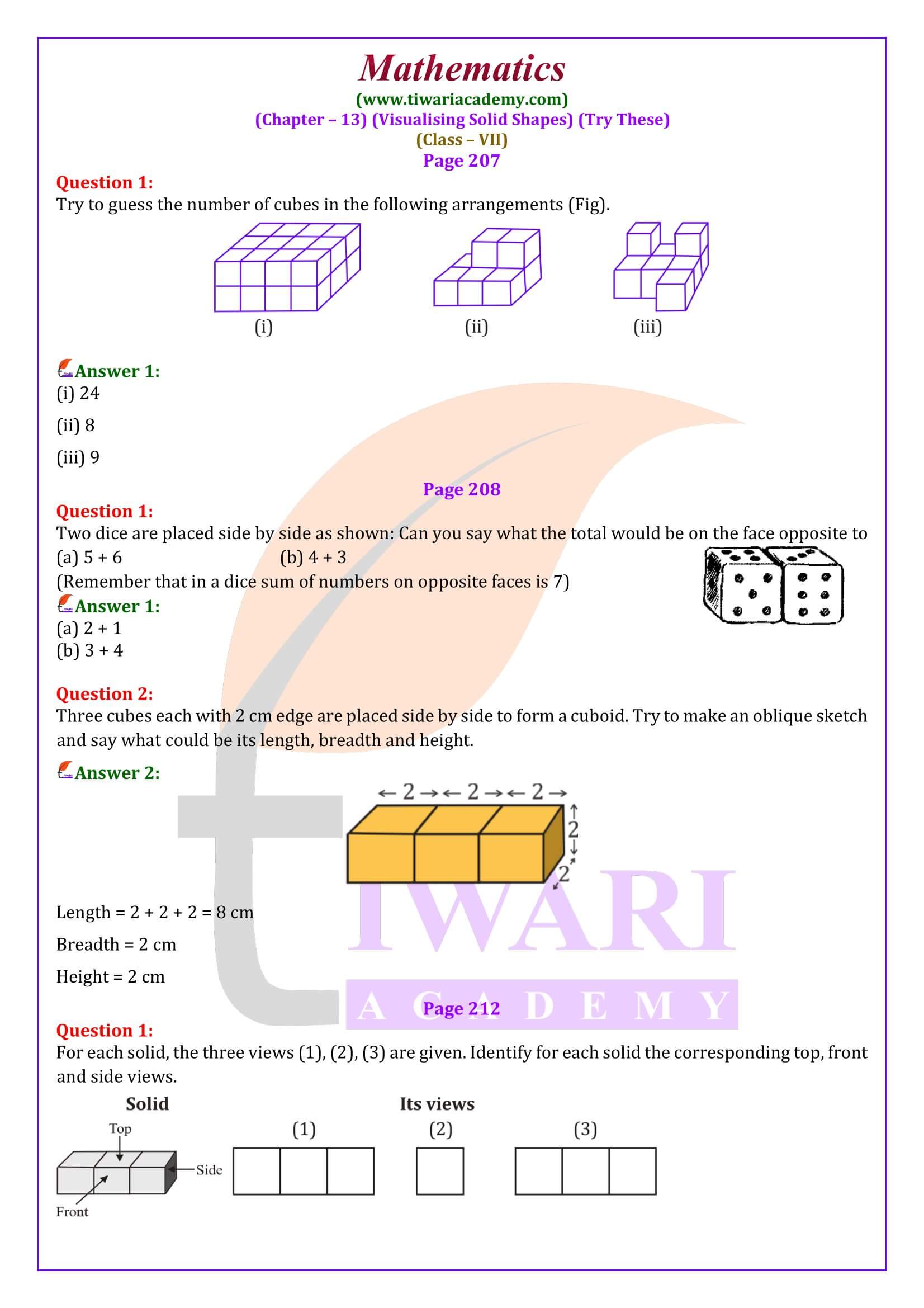 Mathematics
(www.tiwariacademy.com)
(Chapter – 13) (Visualising Solid Shapes) (Try These)
(Class – VII)
Page 207

Question 1:
Try to guess the number of cubes in the following arrangements (Fig).

(i) (ii) (iii)

Answer 1:
(i) 24

(ii) 8

(iii) 9

Page 208

Question 1:
Two dice are placed side by side as shown: Can you say what the total would be on the face opposite to
(a) 5 + 6 (b) 4 + 3
(Remember that in a dice sum of numbers on opposite faces is 7)

Answer 1:
(a) 2 + 1
(b) 3 + 4

Question 2:
Three cubes each with 2 cm edge are placed side by side to form a cuboid. Try to make an oblique sketch and say what could be its length, breadth and height.

Answer 2:

← 2 → ← 2 → ← 2 →
2
2

Length = 2 + 2 + 2 = 8 cm

Breadth = 2 cm

Height = 2 cm

TIWARI
ACADEMY

Page 212

Question 1:
For each solid, the three views (1), (2), (3) are given. Identify for each solid the corresponding top, front and side views.

Solid Its views
Top
Side
Front
(1) (2) (3)